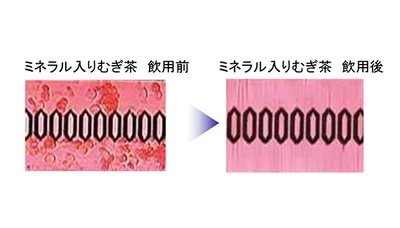 ミネラル入りむぎ茶　飲用前

ミネラル入りむぎ茶　飲用後